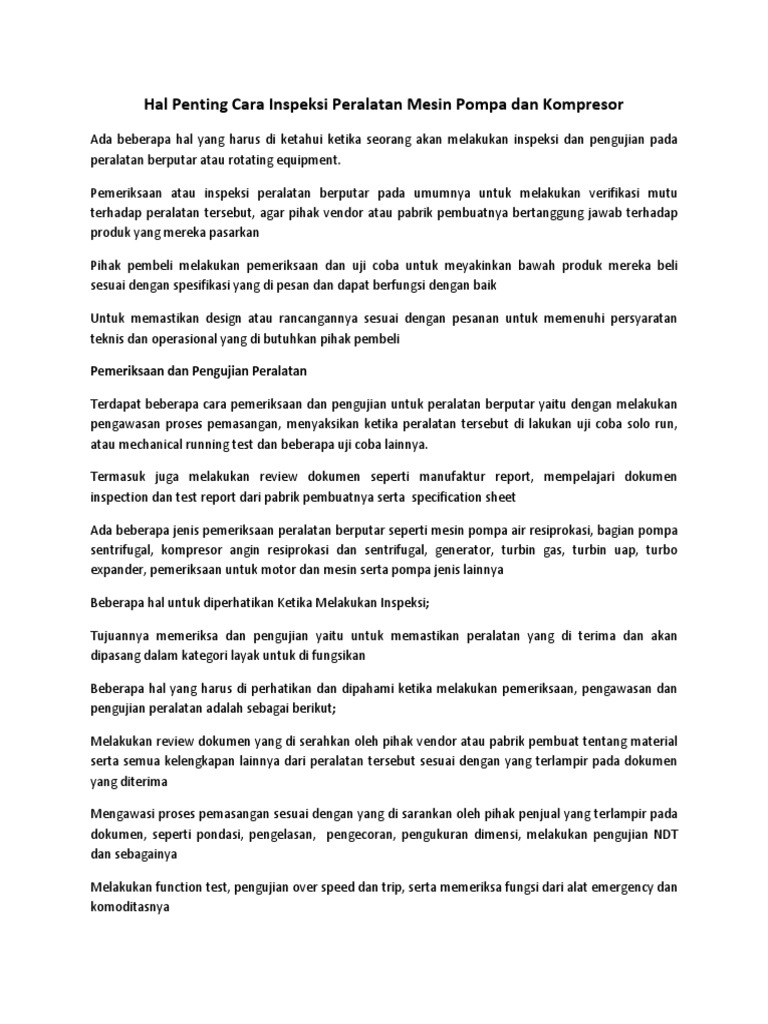 Hal Penting Cara Inspeksi Peralatan Mesin Pompa dan Kompresor

Ada beberapa hal yang harus di ketahui ketika seorang akan melakukan inspeksi dan pengujian pada peralatan berputar atau rotating equipment.

Pemeriksaan atau inspeksi peralatan berputar pada umumnya untuk melakukan verifikasi mutu terhadap peralatan tersebut, agar pihak vendor atau pabrik pembuatnya bertanggung jawab terhadap produk yang mereka pasarkan

Pihak pembeli melakukan pemeriksaan dan uji coba untuk meyakinkan bawah produk mereka beli sesuai dengan spesifikasi yang di pesan dan dapat berfungsi dengan baik

Untuk memastikan design atau rancangannya sesuai dengan pesanan untuk memenuhi persyaratan teknis dan operasional yang di butuhkan pihak pembeli

Pemeriksaan dan Pengujian Peralatan

Terdapat beberapa cara pemeriksaan dan pengujian untuk peralatan berputar yaitu dengan melakukan pengawasan proses pemasangan, menyaksikan ketika peralatan tersebut di lakukan uji coba solo run, atau mechanical running test dan beberapa uji coba lainnya.

Termasuk juga melakukan review dokumen seperti manufaktur report, mempelajari dokumen inspection dan test report dari pabrik pembuatnya serta specification sheet

Ada beberapa jenis pemeriksaan peralatan berputar seperti mesin pompa air resiprokasi, bagian pompa sentrifugal, kompresor angin resiprokasi dan sentrifugal, generator, turbin gas, turbin uap, turbo expander, pemeriksaan untuk motor dan mesin serta pompa jenis lainnya

Beberapa hal untuk diperhatikan Ketika Melakukan Inspeksi;

Tujuannya memeriksa dan pengujian yaitu untuk memastikan peralatan yang di terima dan akan dipasang dalam kategori layak untuk di fungsikan

Beberapa hal yang harus di perhatikan dan dipahami ketika melakukan pemeriksaan, pengawasan dan pengujian peralatan adalah sebagai berikut;

Melakukan review dokumen yang di serahkan oleh pihak vendor atau pabrik pembuat tentang material serta semua kelengkapan lainnya dari peralatan tersebut sesuai dengan yang terlampir pada dokumen yang diterima

Mengawasi proses pemasangan sesuai dengan yang di sarankan oleh pihak penjual yang terlampir pada dokumen, seperti pondasi, pengelasan, pengecoran, pengukuran dimensi, melakukan pengujian NDT dan sebagainya

Melakukan function test, pengujian over speed dan trip, serta memeriksa fungsi dari alat emergency dan komoditasnya